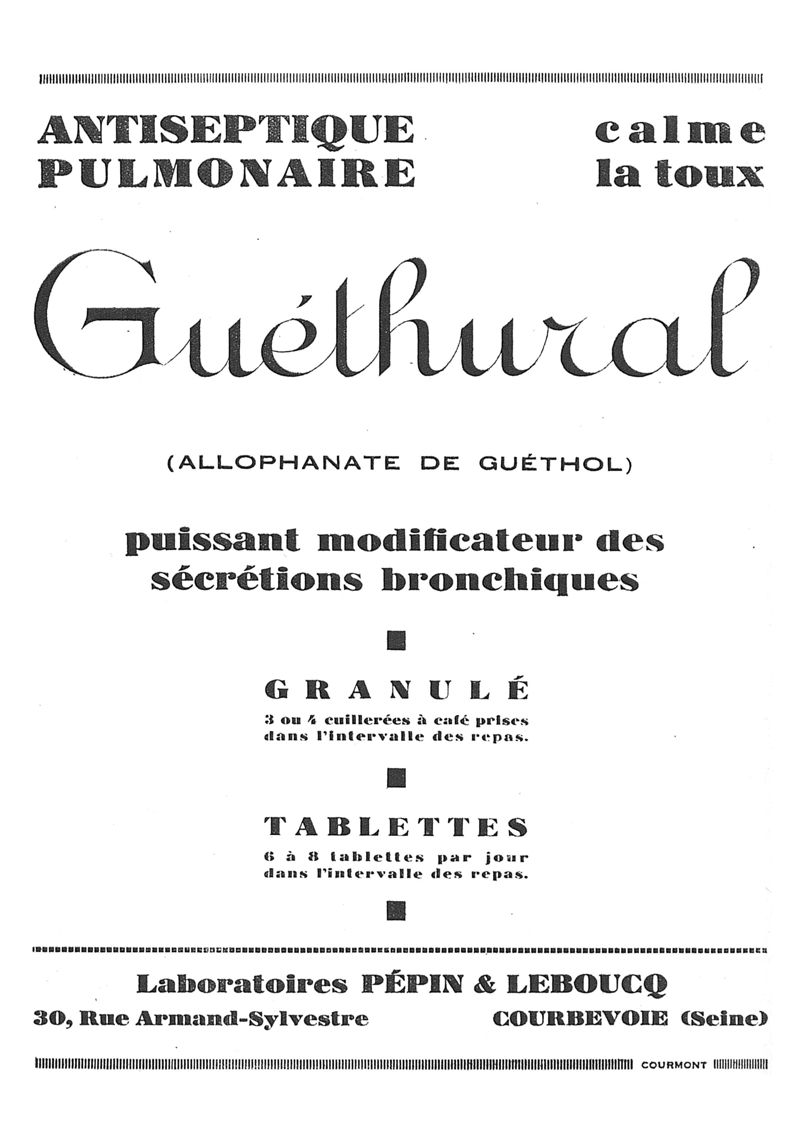 ANTISEPTIQUE PULMONAIRE

calme la toux

Guéthural

(ALLOPHANATE DE GUÉTHOL)

puissant modificateur des sécrétions bronchiques

GRANULÉ

3 ou 4 cuillerées à café prises dans l'intervalle des repas.

TABLETTES

6 à 8 tablettes par jour dans l'intervalle des repas.

Laboratoires PÉPIN & LEBOUCQ

30, Rue Armand-Sylvestre

COURBEVOIE (Seine)

COURMONT